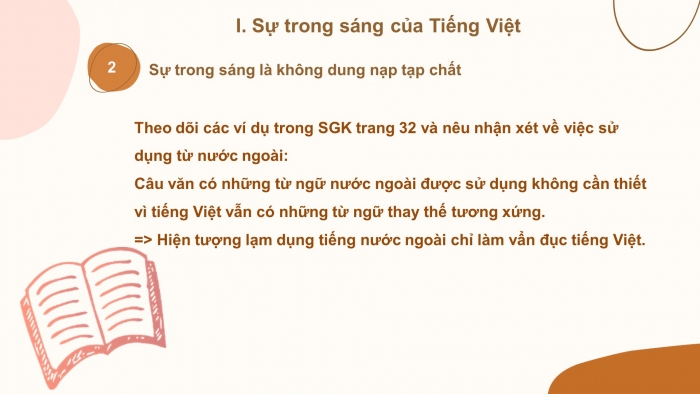 I. Sự trong sáng của Tiếng Việt

2

Sự trong sáng là không dung nạp tạp chất

Theo dõi các ví dụ trong SGK trang 32 và nêu nhận xét về việc sử dụng từ nước ngoài:
Câu văn có những từ ngữ nước ngoài được sử dụng không cần thiết vì tiếng Việt vẫn có những từ ngữ thay thế tương xứng.
=> Hiện tượng lạm dụng tiếng nước ngoài chỉ làm vẩn đục tiếng Việt.